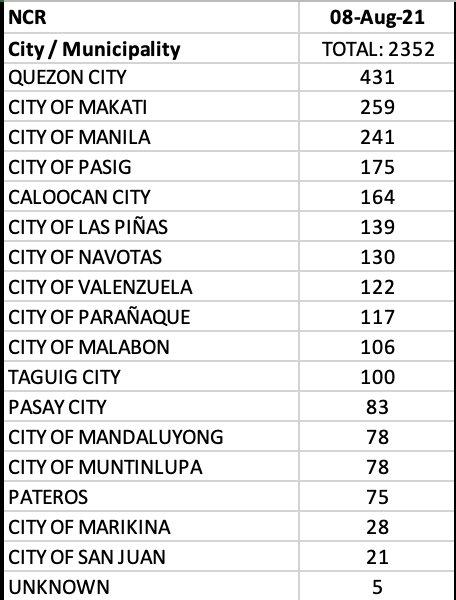 | NCR | 08-Aug-21 |
|---|---|
| City / Municipality | TOTAL: 2352 |
| QUEZON CITY | 431 |
| CITY OF MAKATI | 259 |
| CITY OF MANILA | 241 |
| CITY OF PASIG | 175 |
| CALOOCAN CITY | 164 |
| CITY OF LAS PIÑAS | 139 |
| CITY OF NAVOTAS | 130 |
| CITY OF VALENZUELA | 122 |
| CITY OF PARAÑAQUE | 117 |
| CITY OF MALABON | 106 |
| TAGUIG CITY | 100 |
| PASAY CITY | 83 |
| CITY OF MANDALUYONG | 78 |
| CITY OF MUNTINLUPA | 78 |
| PATEROS | 75 |
| CITY OF MARIKINA | 28 |
| CITY OF SAN JUAN | 21 |
| UNKNOWN | 5 |